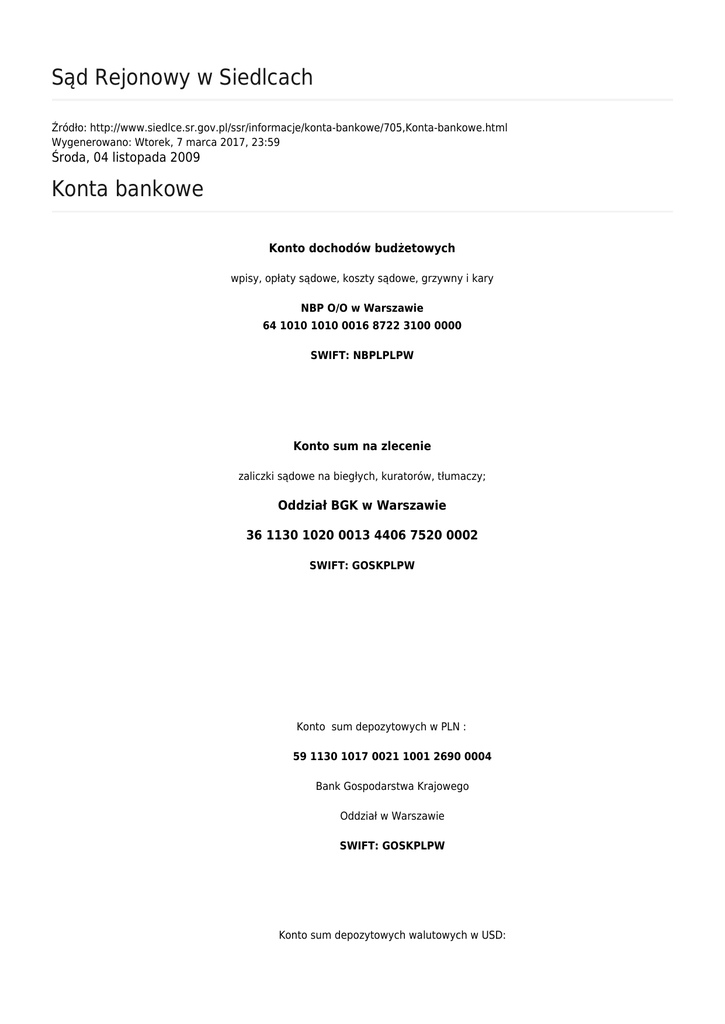 Sąd Rejonowy w Siedlcach

Źródło: http://www.siedlce.sr.gov.pl/ssr/informacje/konta-bankowe/705,Konta-bankowe.html
Wygenerowano: Wtorek, 7 marca 2017, 23:59
Środa, 04 listopada 2009

Konta bankowe

Konto dochodów budżetowych

wpisy, opłaty sądowe, koszty sądowe, grzywny i kary

NBP O/O w Warszawie
64 1010 1010 0016 8722 3100 0000

SWIFT: NBPLPLPW

Konto sum na zlecenie

zaliczki sądowe na biegłych, kuratorów, tłumaczy;

Oddział BGK w Warszawie

36 1130 1020 0013 4406 7520 0002

SWIFT: GOSKPLPW

Konto sum depozytowych w PLN :

59 1130 1017 0021 1001 2690 0004

Bank Gospodarstwa Krajowego

Oddział w Warszawie

SWIFT: GOSKPLPW

Konto sum depozytowych walutowych w USD: